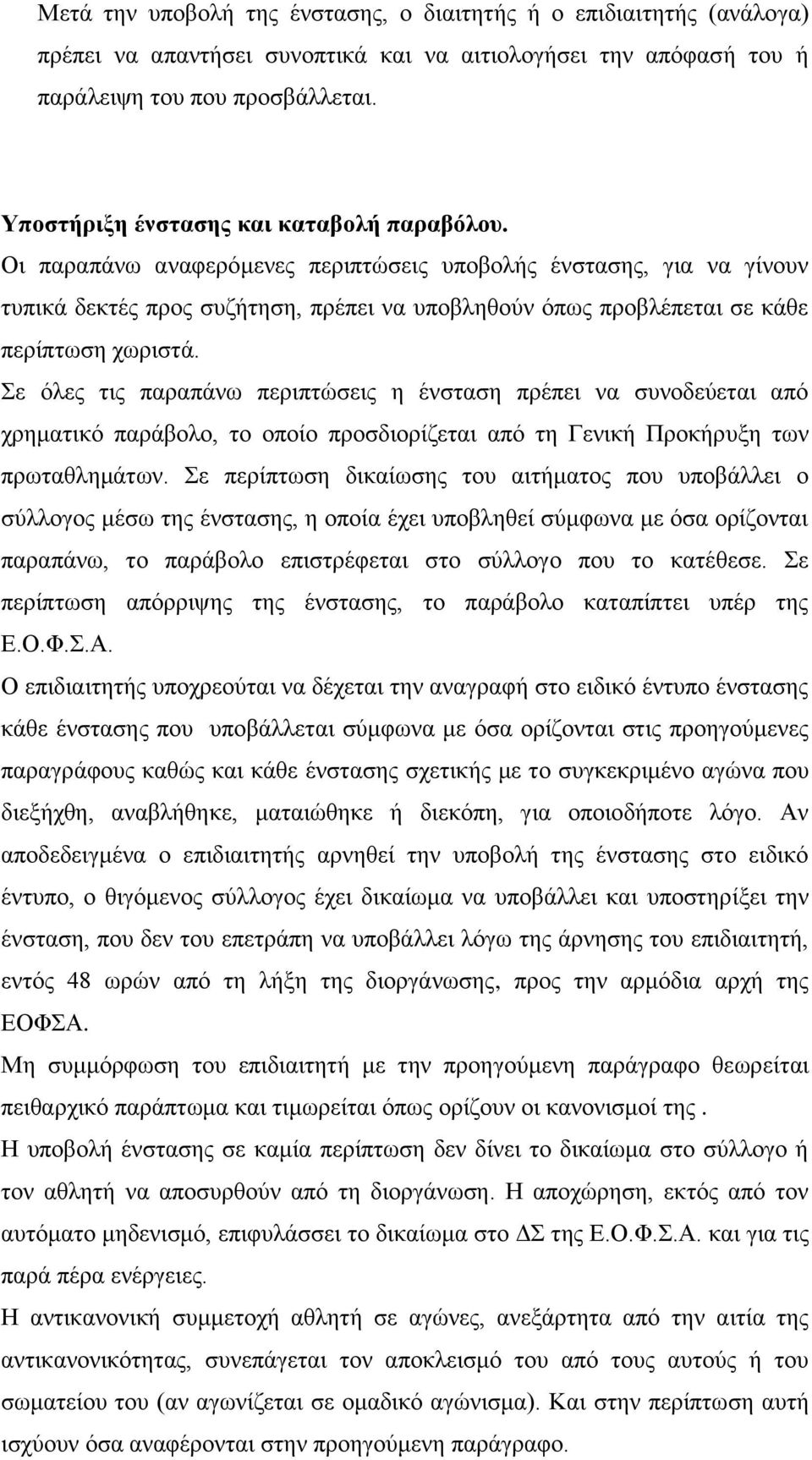 Μετά την υποβολή της ένστασης, ο διαιτητής ή ο επιδιαιτητής (ανάλογα) πρέπει να απαντήσει συνοπτικά και να αιτιολογήσει την απόφασή του ή παράλειψη του που προσβάλλεται.

Υποστήριξη ένστασης και καταβολή παραβόλου.
Οι παραπάνω αναφερόμενες περιπτώσεις υποβολής ένστασης, για να γίνουν τυπικά δεκτές προς συζήτηση, πρέπει να υποβληθούν όπως προβλέπεται σε κάθε περίπτωση χωριστά.
Σε όλες τις παραπάνω περιπτώσεις η ένσταση πρέπει να συνοδεύεται από χρηματικό παράβολο, το οποίο προσδιορίζεται από τη Γενική Προκήρυξη των πρωταθλημάτων. Σε περίπτωση δικαίωσης του αιτήματος που υποβάλλει ο σύλλογος μέσω της ένστασης, η οποία έχει υποβληθεί σύμφωνα με όσα ορίζονται παραπάνω, το παράβολο επιστρέφεται στο σύλλογο που το κατέθεσε. Σε περίπτωση απόρριψης της ένστασης, το παράβολο καταπίπτει υπέρ της Ε.Ο.Φ.Σ.Α.
Ο επιδιαιτητής υποχρεούται να δέχεται την αναγραφή στο ειδικό έντυπο ένστασης κάθε ένστασης που υποβάλλεται σύμφωνα με όσα ορίζονται στις προηγούμενες παραγράφους καθώς και κάθε ένστασης σχετικής με το συγκεκριμένο αγώνα που διεξήχθη, αναβλήθηκε, ματαιώθηκε ή διεκόπη, για οποιοδήποτε λόγο. Αν αποδεδειγμένα ο επιδιαιτητής αρνηθεί την υποβολή της ένστασης στο ειδικό έντυπο, ο θιγόμενος σύλλογος έχει δικαίωμα να υποβάλλει και υποστηρίξει την ένσταση, που δεν του επετράπη να υποβάλλει λόγω της άρνησης του επιδιαιτητή, εντός 48 ωρών από τη λήξη της διοργάνωσης, προς την αρμόδια αρχή της ΕΟΦΣΑ.
Μη συμμόρφωση του επιδιαιτητή με την προηγούμενη παράγραφο θεωρείται πειθαρχικό παράπτωμα και τιμωρείται όπως ορίζουν οι κανονισμοί της .
Η υποβολή ένστασης σε καμία περίπτωση δεν δίνει το δικαίωμα στο σύλλογο ή τον αθλητή να αποσυρθούν από τη διοργάνωση. Η αποχώρηση, εκτός από τον αυτόματο μηδενισμό, επιφυλάσσει το δικαίωμα στο ΔΣ της Ε.Ο.Φ.Σ.Α. και για τις παρά πέρα ενέργειες.
Η αντικανονική συμμετοχή αθλητή σε αγώνες, ανεξάρτητα από την αιτία της αντικανονικότητας, συνεπάγεται τον αποκλεισμό του από τους αυτούς ή του σωματείου του (αν αγωνίζεται σε ομαδικό αγώνισμα). Και στην περίπτωση αυτή ισχύουν όσα αναφέρονται στην προηγούμενη παράγραφο.